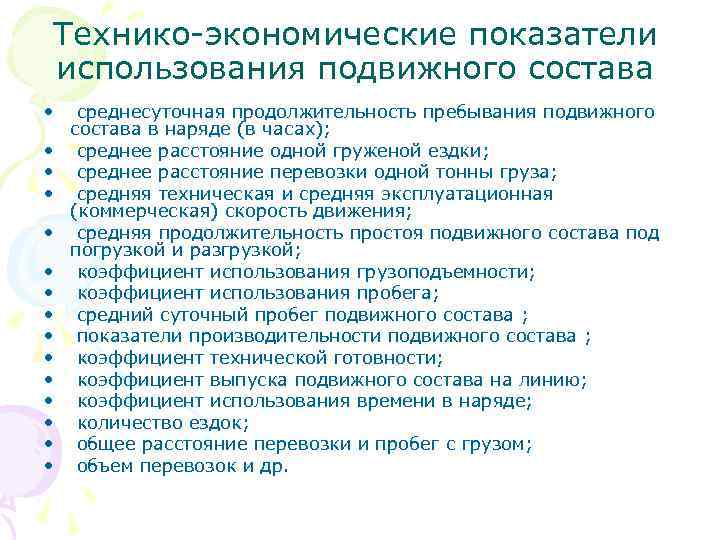 Технико-экономические показатели использования подвижного состава

• среднесуточная продолжительность пребывания подвижного состава в наряде (в часах);
• среднее расстояние одной груженой ездки;
• среднее расстояние перевозки одной тонны груза;
• средняя техническая и средняя эксплуатационная (коммерческая) скорость движения;
• средняя продолжительность простоя подвижного состава под погрузкой и разгрузкой;
• коэффициент использования грузоподъемности;
• коэффициент использования пробега;
• средний суточный пробег подвижного состава ;
• показатели производительности подвижного состава ;
• коэффициент технической готовности;
• коэффициент выпуска подвижного состава на линию;
• коэффициент использования времени в наряде;
• количество ездок;
• общее расстояние перевозки и пробег с грузом;
• объем перевозок и др.